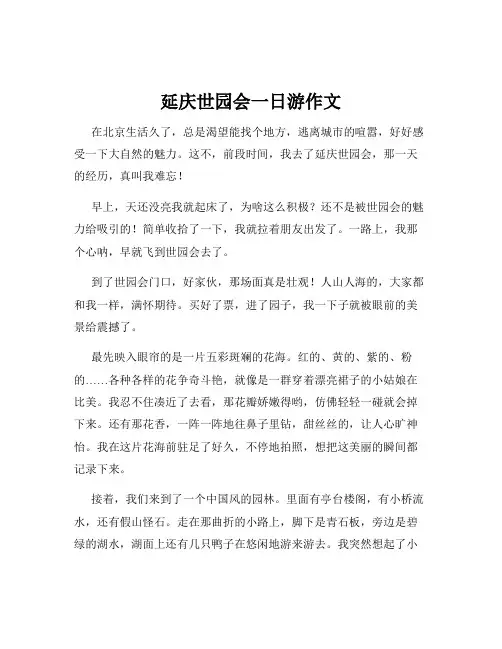 延庆世园会一日游作文

在北京生活久了，总是渴望能找个地方，逃离城市的喧嚣，好好感受一下大自然的魅力。这不，前段时间，我去了延庆世园会，那一天的经历，真叫我难忘！

早上，天还没亮我就起床了，为啥这么积极？还不是被世园会的魅力给吸引的！简单收拾了一下，我就拉着朋友出发了。一路上，我那个心呐，早就飞到世园会去了。

到了世园会门口，好家伙，那场面真是壮观！人山人海的，大家都和我一样，满怀期待。买好了票，进了园子，我一下子就被眼前的美景给震撼了。

最先映入眼帘的是一片五彩斑斓的花海。红的、黄的、紫的、粉的……各种各样的花争奇斗艳，就像是一群穿着漂亮裙子的小姑娘在比美。我忍不住凑近了去看，那花瓣娇嫩得哟，仿佛轻轻一碰就会掉下来。还有那花香，一阵一阵地往鼻子里钻，甜丝丝的，让人心旷神怡。我在这片花海前驻足了好久，不停地拍照，想把这美丽的瞬间都记录下来。

接着，我们来到了一个中国风的园林。里面有亭台楼阁，有小桥流水，还有假山怪石。走在那曲折的小路上，脚下是青石板，旁边是碧绿的湖水，湖面上还有几只鸭子在悠闲地游来游去。我突然想起了小